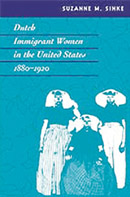 SUZANNE M. SINKE

Dutch Immigrant Women in the United States 1880–1920